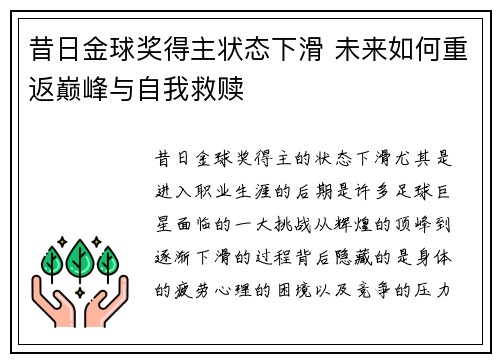 昔日金球奖得主状态下滑 未来如何重返巅峰与自我救赎

昔日金球奖得主的状态下滑尤其是进入职业生涯的后期是许多足球巨星面临的一大挑战从辉煌的顶峰到逐渐下滑的过程背后隐藏的是身体的疲劳心理的困境以及竞争的压力